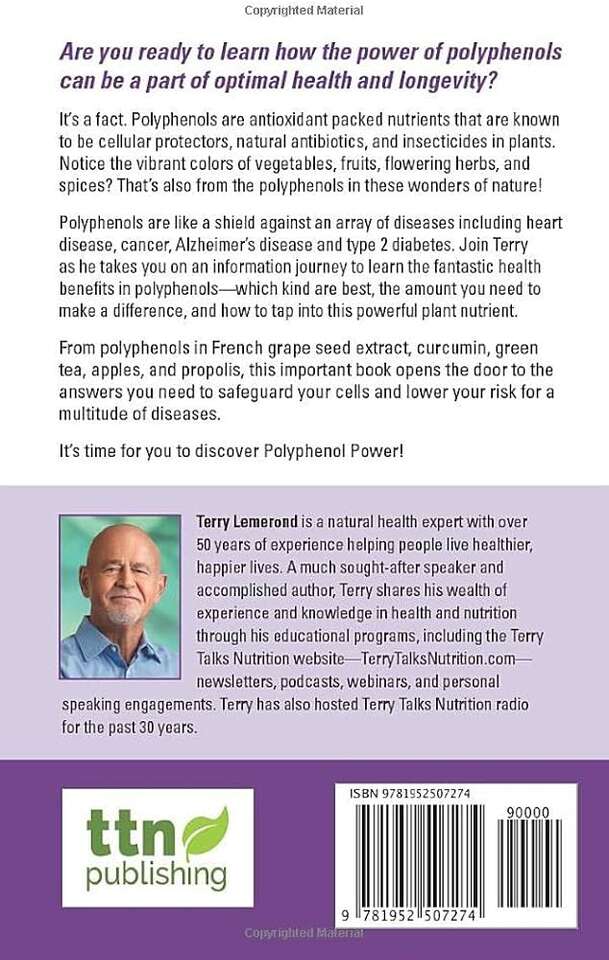 Copyrighted Material

Are you ready to learn how the power of polyphenols can be a part of optimal health and longevity?

It's a fact. Polyphenols are antioxidant packed nutrients that are known to be cellular protectors, natural antibiotics, and insecticides in plants. Notice the vibrant colors of vegetables, fruits, flowering herbs, and spices? That's also from the polyphenols in these wonders of nature!

Polyphenols are like a shield against an array of diseases including heart disease, cancer, Alzheimer's disease and type 2 diabetes. Join Terry as he takes you on an information journey to learn the fantastic health benefits in polyphenols—which kind are best, the amount you need to make a difference, and how to tap into this powerful plant nutrient.

From polyphenols in French grape seed extract, curcumin, green tea, apples, and propolis, this important book opens the door to the answers you need to safeguard your cells and lower your risk for a multitude of diseases.

It's time for you to discover Polyphenol Power!

Terry Lemerond is a natural health expert with over 50 years of experience helping people live healthier, happier lives. A much sought-after speaker and accomplished author, Terry shares his wealth of experience and knowledge in health and nutrition through his educational programs, including the Terry Talks Nutrition website—TerryTalksNutrition.com—newsletters, podcasts, webinars, and personal speaking engagements. Terry has also hosted Terry Talks Nutrition radio for the past 30 years.

ttn publishing

ISBN 9781952507274

90000

9 781952 507274

Copyrighted Material